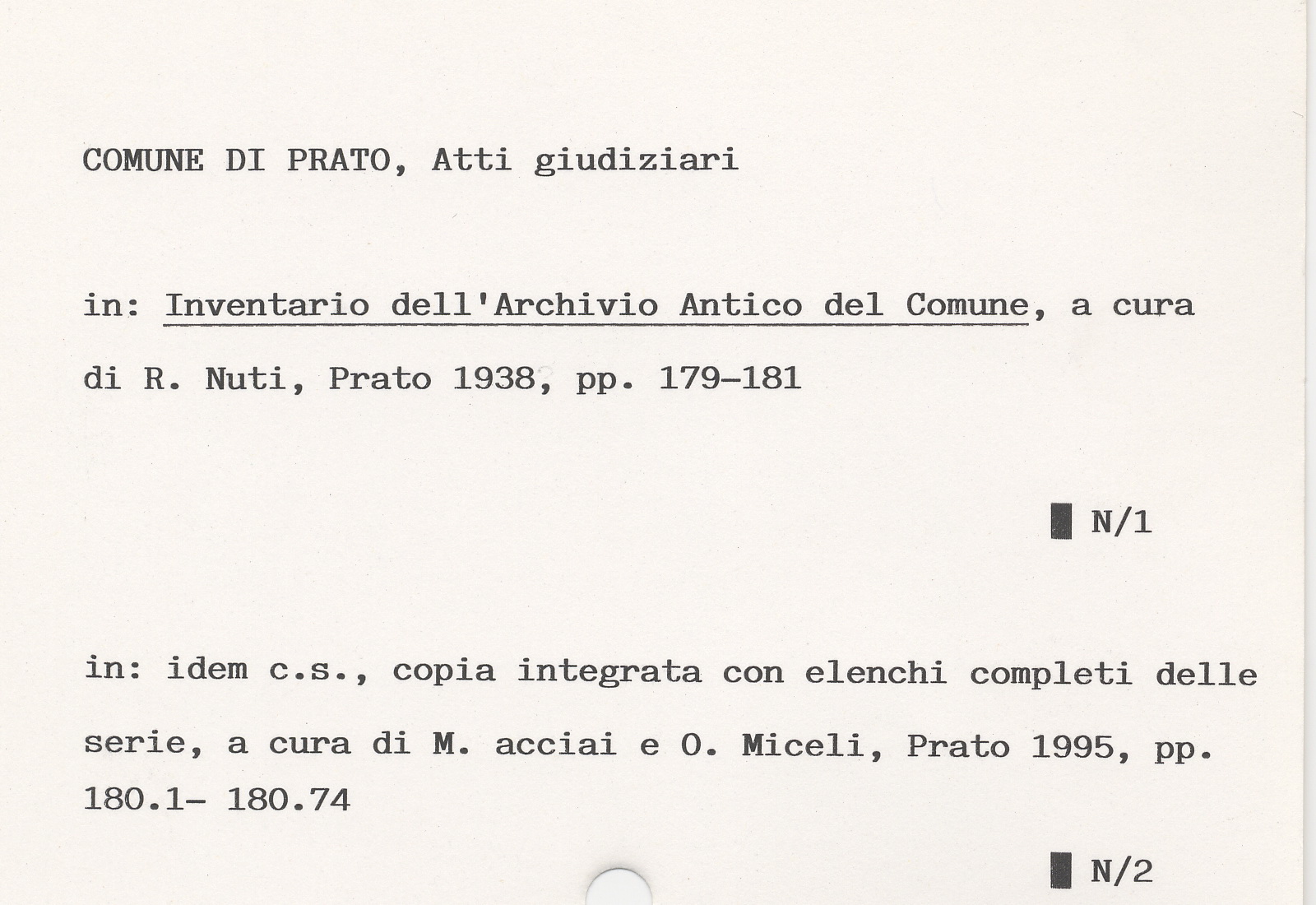 COMUNE DI PRATO, Atti giudiziari

in: Inventario dell'Archivio Antico del Comune, a cura di R. Nuti, Prato 1938, pp. 179-181

N/1

in: idem c.s., copia integrata con elenchi completi delle serie, a cura di M. acciai e O. Miceli, Prato 1995, pp. 180.1- 180.74

N/2